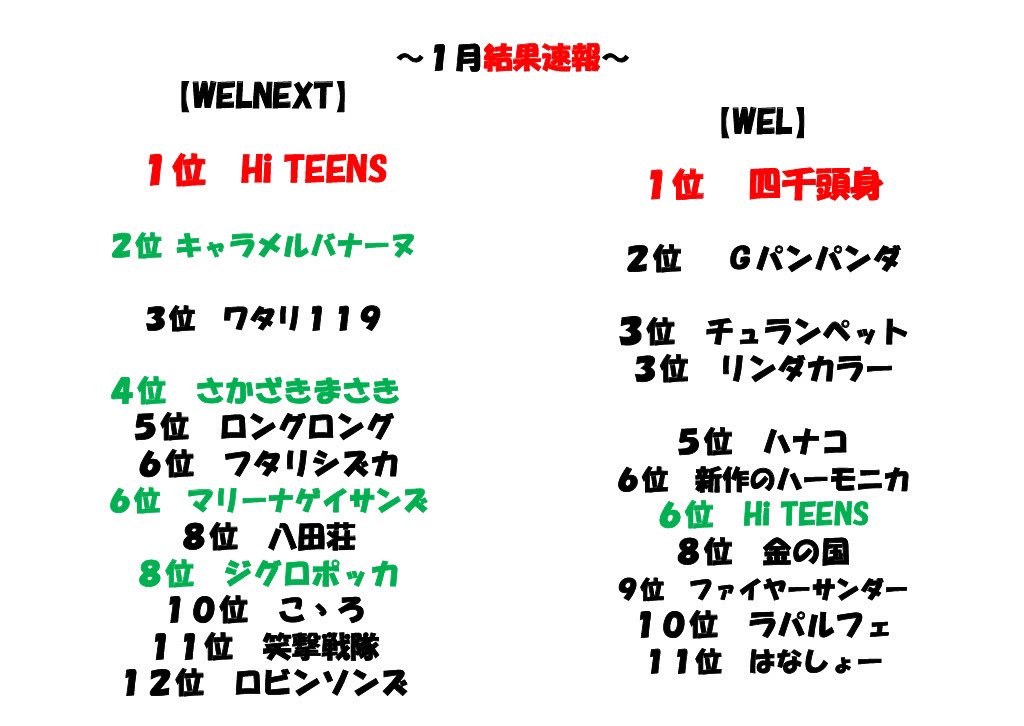 ～1月結果速報～

【WELNEXT】

1位 Hi TEENS

2位 キャラメルバナーヌ

3位 ワタリ119

4位 さかざきまさき
5位 ロングロング
6位 フタリシズカ
6位 マリーナゲイサンズ
8位 八田荘
8位 ジグロポッカ
10位 こゝろ
11位 笑撃戦隊
12位 ロビンソンズ

【WEL】

1位 四千頭身

2位 Gパンパンダ

3位 チュランペット
3位 リンダカラー

5位 ハナコ
6位 新作のハーモニカ
6位 Hi TEENS
8位 金の国
9位 ファイヤーサンダー
10位 ラパルフェ
11位 はなしょー